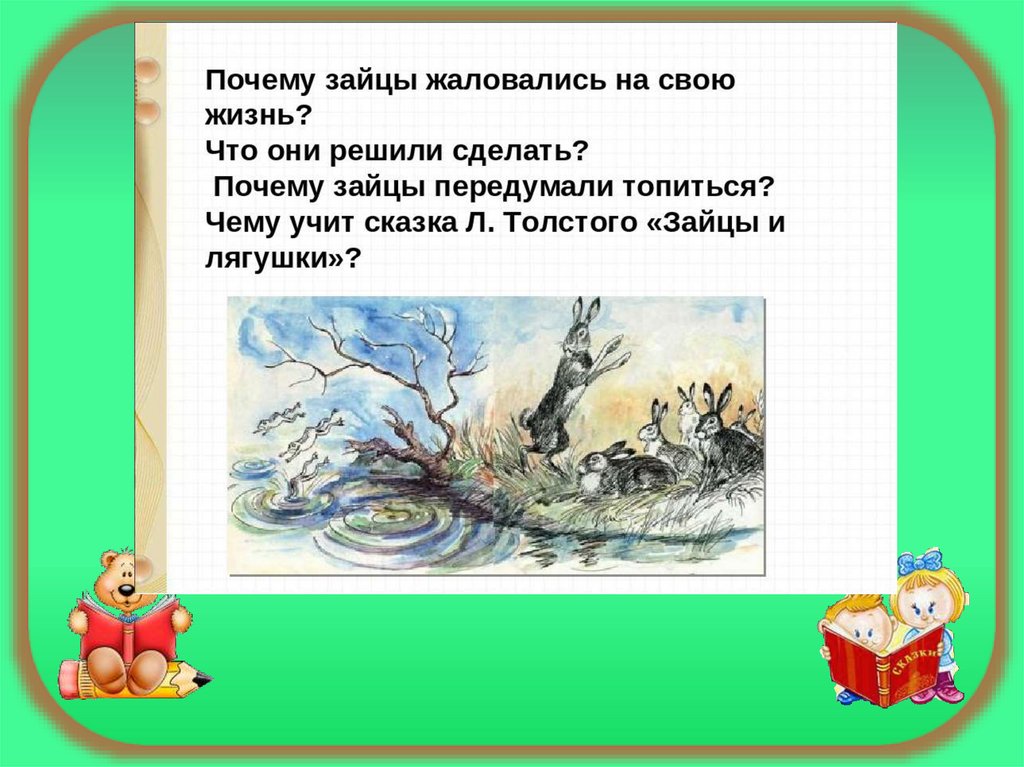 Почему зайцы жаловались на свою жизнь?
Что они решили сделать?
Почему зайцы передумали топиться?
Чему учит сказка Л. Толстого «Зайцы и лягушки»?

СКАЗКИ